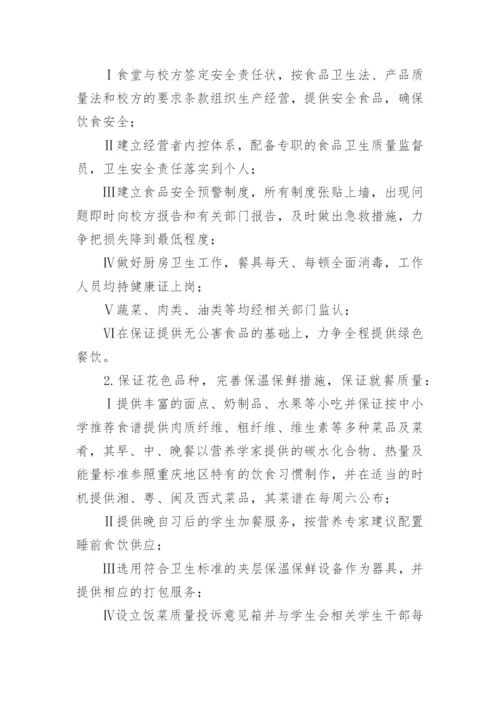 Ⅰ食堂与校方签定安全责任状，按食品卫生法、产品质量法和校方的要求条款组织生产经营，提供安全食品，确保饮食安全；

Ⅱ建立经营者内控体系，配备专职的食品卫生质量监督员，卫生安全责任落实到个人；

Ⅲ建立食品安全预警制度，所有制度张贴上墙，出现问题即时向校方报告和有关部门报告，及时做出急救措施，力争把损失降到最低程度；

Ⅳ做好厨房卫生工作，餐具每天、每顿全面消毒，工作人员均持健康证上岗；

Ⅴ蔬菜、肉类、油类等均经相关部门监认；

Ⅵ在保证提供无公害食品的基础上，力争全程提供绿色餐饮。

2.保证花色品种，完善保温保鲜措施，保证就餐质量：

Ⅰ提供丰富的面点、奶制品、水果等小吃并保证按中小学推荐食谱提供肉质纤维、粗纤维、维生素等多种菜品及菜肴，其早、中、晚餐以营养学家提供的碳水化合物、热量及能量标准参照重庆地区特有的饮食习惯制作，并在适当的时机提供湘、粤、闽及西式菜品，其菜谱在每周六公布；

Ⅱ提供晚自习后的学生加餐服务，按营养专家建议配置睡前食饮供应；

Ⅲ选用符合卫生标准的夹层保温保鲜设备作为器具，并提供相应的打包服务；

Ⅳ设立饭菜质量投诉意见箱并与学生会相关学生干部每